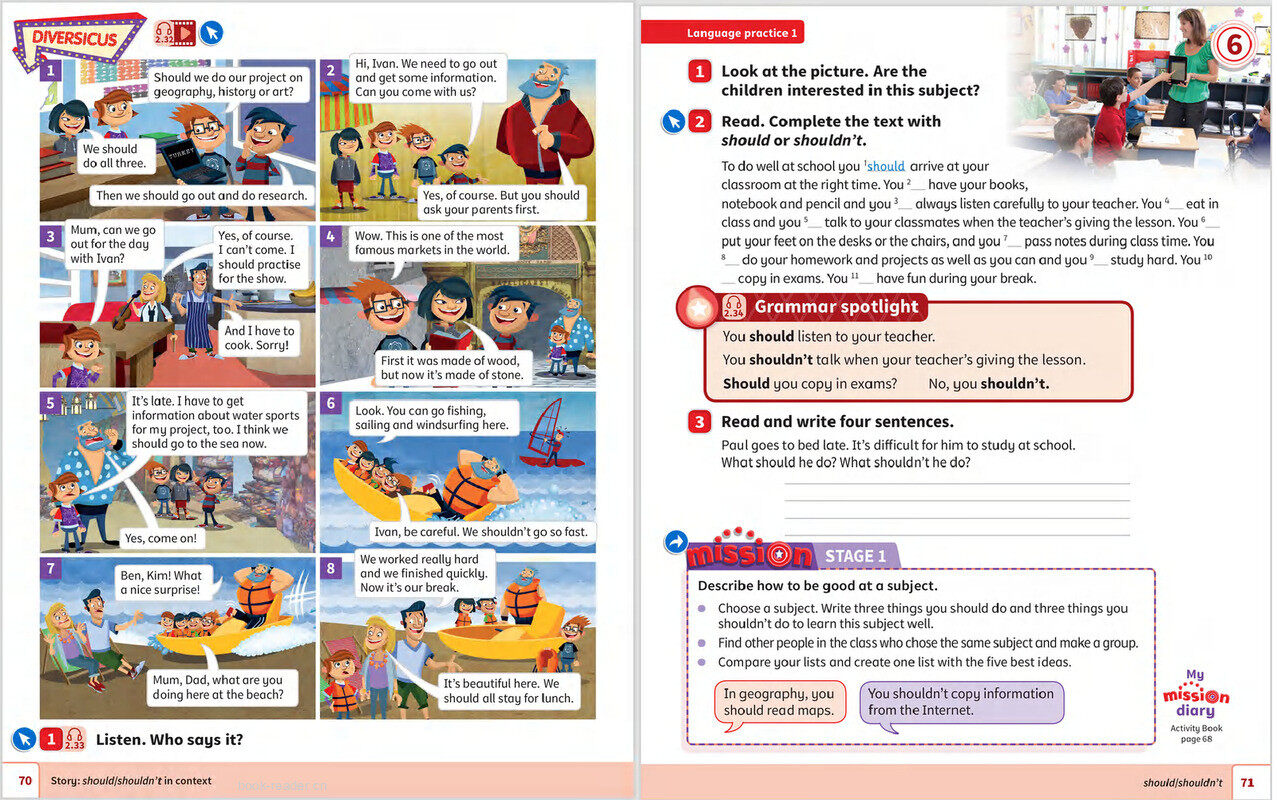 DIVERSICUS

2.32

1
Should we do our project on geography, history or art?
We should do all three.
Then we should go out and do research.

2
Hi, Ivan. We need to go out and get some information. Can you come with us?
Yes, of course. But you should ask your parents first.

3
Mum, can we go out for the day with Ivan?
Yes, of course. I can't come. I should practise for the show.
And I have to cook. Sorry!

4
Wow. This is one of the most famous markets in the world.
First it was made of wood, but now it's made of stone.

5
It's late. I have to get information about water sports for my project, too. I think we should go to the sea now.
Yes, come on!

6
Look. You can go fishing, sailing and windsurfing here.
Ivan, be careful. We shouldn't go so fast.

7
Ben, Kim! What a nice surprise!
Mum, Dad, what are you doing here at the beach?

8
We worked really hard and we finished quickly. Now it's our break.
It's beautiful here. We should all stay for lunch.

1 2.33 Listen. Who says it?

70 Story: should/shouldn't in context

Language practice 1

6

1 Look at the picture. Are the children interested in this subject?

2 Read. Complete the text with should or shouldn't.

To do well at school you $^1$should arrive at your classroom at the right time. You $^2$__ have your books, notebook and pencil and you $^3$__ always listen carefully to your teacher. You $^4$__ eat in class and you $^5$__ talk to your classmates when the teacher's giving the lesson. You $^6$__ put your feet on the desks or the chairs, and you $^7$__ pass notes during class time. You $^8$__ do your homework and projects as well as you can and you $^9$__ study hard. You $^{10}$__ copy in exams. You $^{11}$__ have fun during your break.

2.34 Grammar spotlight
You should listen to your teacher.
You shouldn't talk when your teacher's giving the lesson.
Should you copy in exams? No, you shouldn't.

3 Read and write four sentences.
Paul goes to bed late. It's difficult for him to study at school. What should he do? What shouldn't he do?

mission STAGE 1
Describe how to be good at a subject.
Choose a subject. Write three things you should do and three things you shouldn't do to learn this subject well.
Find other people in the class who chose the same subject and make a group.
Compare your lists and create one list with the five best ideas.

In geography, you should read maps.
You shouldn't copy information from the Internet.

My mission diary
Activity Book page 68

should/shouldn't 71